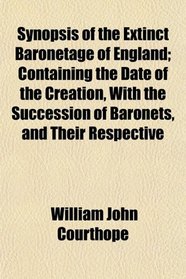 Synopsis of the Extinct Baronetage of England; Containing the Date of the Creation, With the Succession of Baronets, and Their Respective

William John Courthope